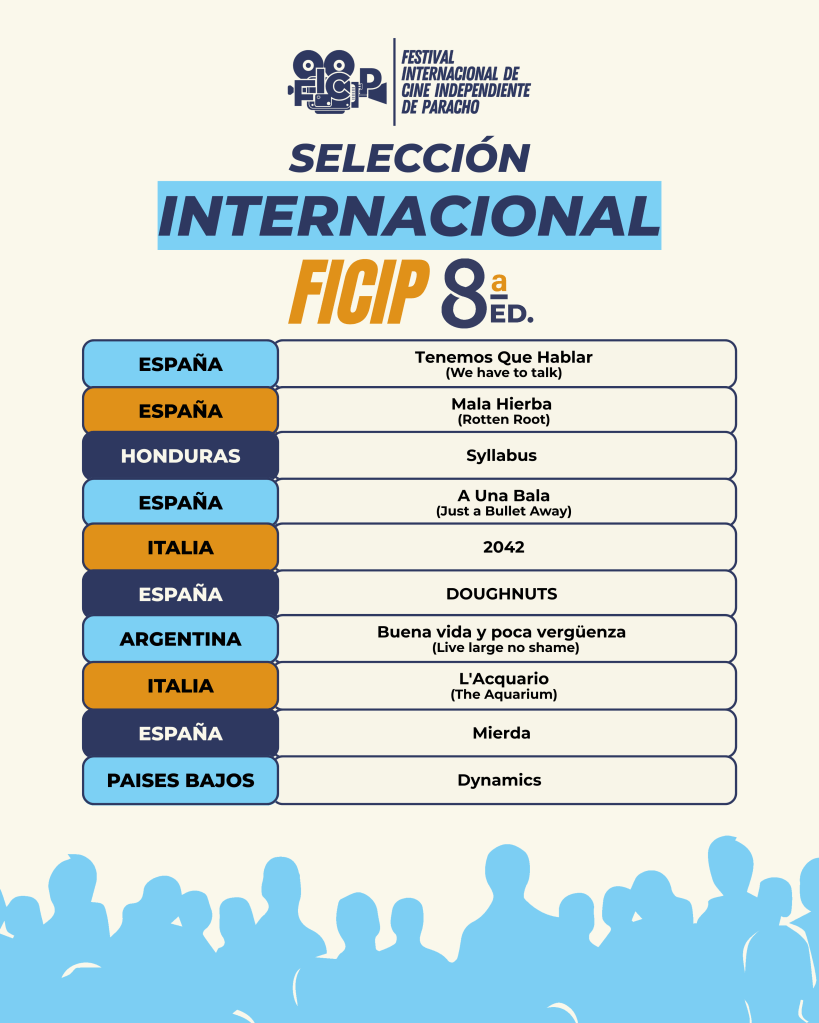 FICIP
FESTIVAL
INTERNACIONAL DE
CINE INDEPENDIENTE
DE PARACHO

SELECCIÓN
INTERNACIONAL
FICIP 8a ED.

| ESPAÑA | Tenemos Que Hablar (We have to talk) |
|---|---|
| ESPAÑA | Mala Hierba (Rotten Root) |
| HONDURAS | Syllabus |
| ESPAÑA | A Una Bala (Just a Bullet Away) |
| ITALIA | 2042 |
| ESPAÑA | DOUGHNUTS |
| ARGENTINA | Buena vida y poca vergüenza (Live large no shame) |
| ITALIA | L'Acquario (The Aquarium) |
| ESPAÑA | Mierda |
| PAISES BAJOS | Dynamics |